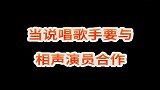 当说唱歌手要与
相声演员合作